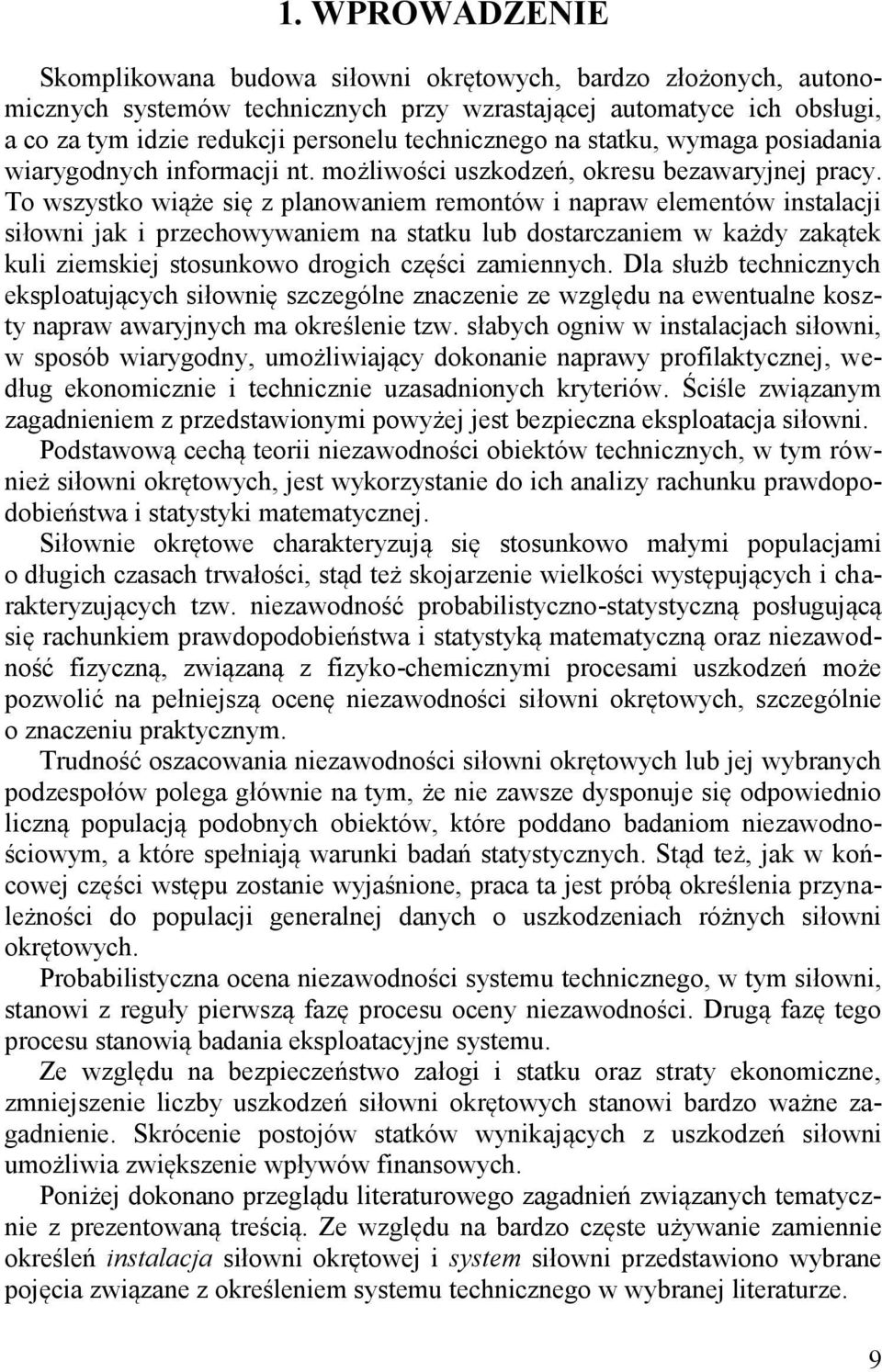 1. WPROWADZENIE

Skomplikowana budowa siłowni okrętowych, bardzo złożonych, autonomicznych systemów technicznych przy wzrastającej automatyce ich obsługi, a co za tym idzie redukcji personelu technicznego na statku, wymaga posiadania wiarygodnych informacji nt. możliwości uszkodzeń, okresu bezawaryjnej pracy. To wszystko wiąże się z planowaniem remontów i napraw elementów instalacji siłowni jak i przechowywaniem na statku lub dostarczaniem w każdy zakątek kuli ziemskiej stosunkowo drogich części zamiennych. Dla służb technicznych eksploatujących siłownię szczególne znaczenie ze względu na ewentualne koszty napraw awaryjnych ma określenie tzw. słabych ogniw w instalacjach siłowni, w sposób wiarygodny, umożliwiający dokonanie naprawy profilaktycznej, według ekonomicznie i technicznie uzasadnionych kryteriów. Ściśle związanym zagadnieniem z przedstawionymi powyżej jest bezpieczna eksploatacja siłowni.

Podstawową cechą teorii niezawodności obiektów technicznych, w tym również siłowni okrętowych, jest wykorzystanie do ich analizy rachunku prawdopodobieństwa i statystyki matematycznej.

Siłownie okrętowe charakteryzują się stosunkowo małymi populacjami o długich czasach trwałości, stąd też skojarzenie wielkości występujących i charakteryzujących tzw. niezawodność probabilistyczno-statystyczną posługującą się rachunkiem prawdopodobieństwa i statystyką matematyczną oraz niezawodność fizyczną, związaną z fizyko-chemicznymi procesami uszkodzeń może pozwolić na pełniejszą ocenę niezawodności siłowni okrętowych, szczególnie o znaczeniu praktycznym.

Trudność oszacowania niezawodności siłowni okrętowych lub jej wybranych podzespołów polega głównie na tym, że nie zawsze dysponuje się odpowiednio liczną populacją podobnych obiektów, które poddano badaniom niezawodnościowym, a które spełniają warunki badań statystycznych. Stąd też, jak w końcowej części wstępu zostanie wyjaśnione, praca ta jest próbą określenia przynależności do populacji generalnej danych o uszkodzeniach różnych siłowni okrętowych.

Probabilistyczna ocena niezawodności systemu technicznego, w tym siłowni, stanowi z reguły pierwszą fazę procesu oceny niezawodności. Drugą fazę tego procesu stanowią badania eksploatacyjne systemu.

Ze względu na bezpieczeństwo załogi i statku oraz straty ekonomiczne, zmniejszenie liczby uszkodzeń siłowni okrętowych stanowi bardzo ważne zagadnienie. Skrócenie postojów statków wynikających z uszkodzeń siłowni umożliwia zwiększenie wpływów finansowych.

Poniżej dokonano przeglądu literaturowego zagadnień związanych tematycznie z prezentowaną treścią. Ze względu na bardzo częste używanie zamiennie określeń instalacja siłowni okrętowej i system siłowni przedstawiono wybrane pojęcia związane z określeniem systemu technicznego w wybranej literaturze.

9